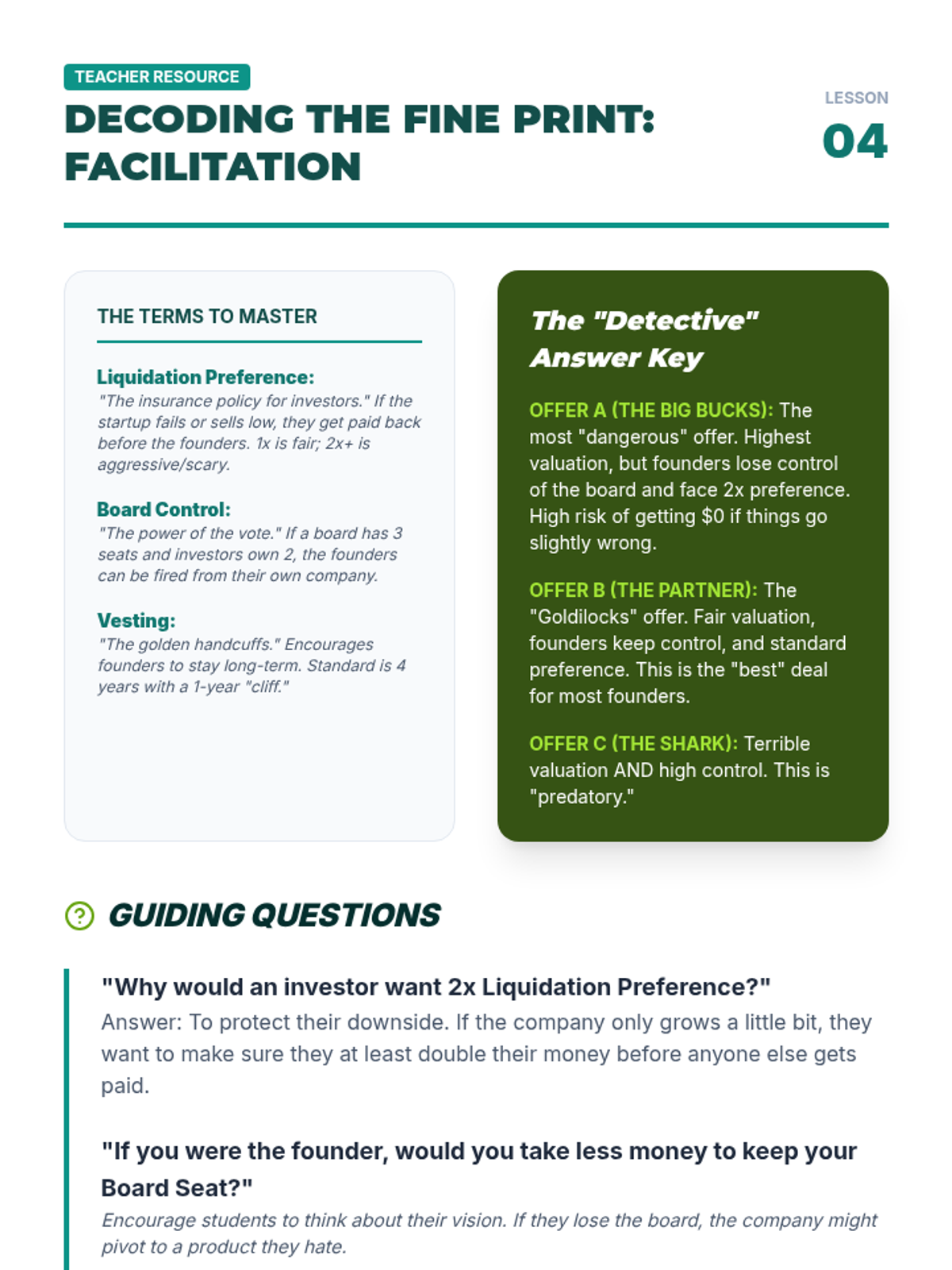 TEACHER RESOURCE

DECODING THE FINE PRINT: FACILITATION

LESSON
04

THE TERMS TO MASTER

Liquidation Preference:
"The insurance policy for investors." If the startup fails or sells low, they get paid back before the founders. 1x is fair; 2x+ is aggressive/scary.

Board Control:
"The power of the vote." If a board has 3 seats and investors own 2, the founders can be fired from their own company.

Vesting:
"The golden handcuffs." Encourages founders to stay long-term. Standard is 4 years with a 1-year "cliff."

The "Detective" Answer Key

OFFER A (THE BIG BUCKS): The most "dangerous" offer. Highest valuation, but founders lose control of the board and face 2x preference. High risk of getting $0 if things go slightly wrong.

OFFER B (THE PARTNER): The "Goldilocks" offer. Fair valuation, founders keep control, and standard preference. This is the "best" deal for most founders.

OFFER C (THE SHARK): Terrible valuation AND high control. This is "predatory."

GUIDING QUESTIONS

"Why would an investor want 2x Liquidation Preference?"
Answer: To protect their downside. If the company only grows a little bit, they want to make sure they at least double their money before anyone else gets paid.

"If you were the founder, would you take less money to keep your Board Seat?"
Encourage students to think about their vision. If they lose the board, the company might pivot to a product they hate.